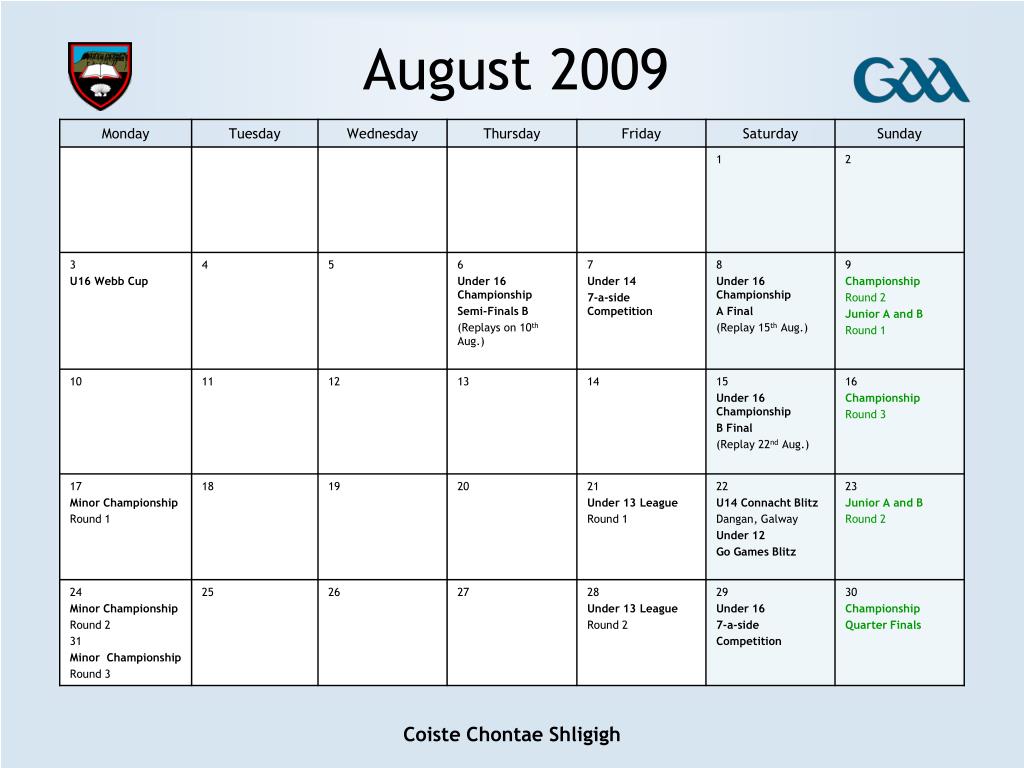 August 2009

GAA

| Monday | Tuesday | Wednesday | Thursday | Friday | Saturday | Sunday |
|---|---|---|---|---|---|---|
| | | | | | 1 | 2 |
| 3 U16 Webb Cup | 4 | 5 | 6 Under 16 Championship Semi-Finals B (Replays on 10$^{th}$ Aug.) | 7 Under 14 7-a-side Competition | 8 Under 16 Championship A Final (Replay 15$^{th}$ Aug.) | 9 Championship Round 2 Junior A and B Round 1 |
| 10 | 11 | 12 | 13 | 14 | 15 Under 16 Championship B Final (Replay 22$^{nd}$ Aug.) | 16 Championship Round 3 |
| 17 Minor Championship Round 1 | 18 | 19 | 20 | 21 Under 13 League Round 1 | 22 U14 Connacht Blitz Dangan, Galway Under 12 Go Games Blitz | 23 Junior A and B Round 2 |
| 24 Minor Championship Round 2 31 Minor Championship Round 3 | 25 | 26 | 27 | 28 Under 13 League Round 2 | 29 Under 16 7-a-side Competition | 30 Championship Quarter Finals |

Coiste Chontae Shligigh